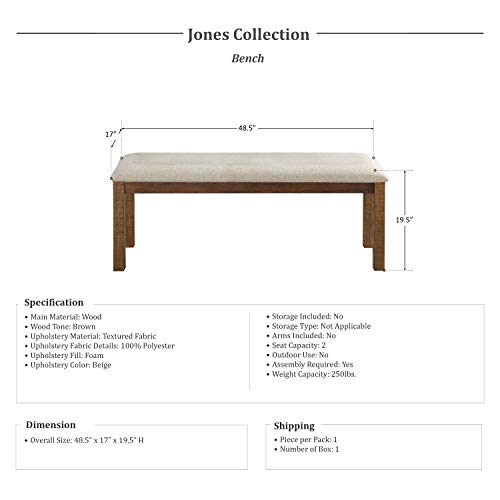 Jones Collection

Bench

17"

48.5"

19.5"

Specification

• Main Material: Wood
• Wood Tone: Brown
• Upholstery Material: Textured Fabric
• Upholstery Fabric Details: 100% Polyester
• Upholstery Fill: Foam
• Upholstery Color: Beige

• Storage Included: No
• Storage Type: Not Applicable
• Arms Included: No
• Seat Capacity: 2
• Outdoor Use: No
• Assembly Required: Yes
• Weight Capacity: 250lbs.

Dimension

• Overall Size: 48.5" x 17" x 19.5" H

Shipping

• Piece per Pack: 1
• Number of Box: 1